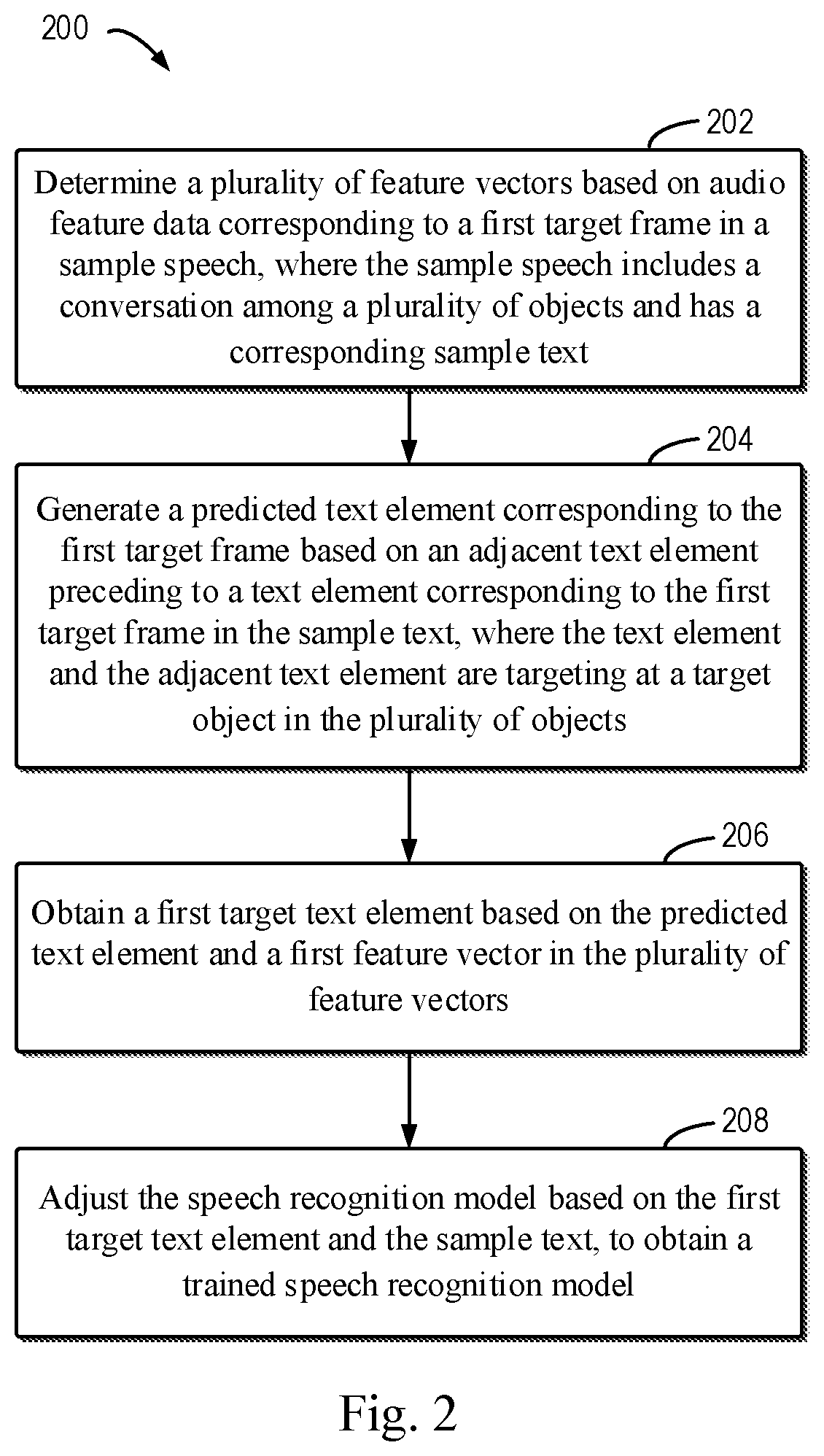 200

202

Determine a plurality of feature vectors based on audio feature data corresponding to a first target frame in a sample speech, where the sample speech includes a conversation among a plurality of objects and has a corresponding sample text

204

Generate a predicted text element corresponding to the first target frame based on an adjacent text element preceding to a text element corresponding to the first target frame in the sample text, where the text element and the adjacent text element are targeting at a target object in the plurality of objects

206

Obtain a first target text element based on the predicted text element and a first feature vector in the plurality of feature vectors

208

Adjust the speech recognition model based on the first target text element and the sample text, to obtain a trained speech recognition model

Fig. 2